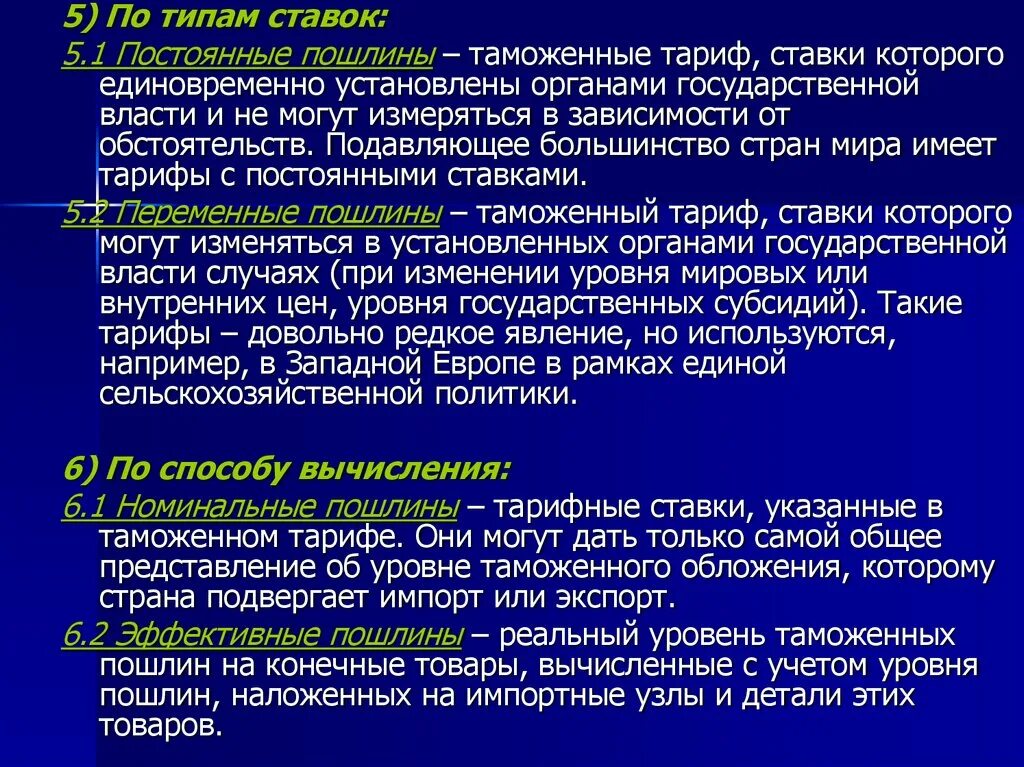 5) По типам ставок:

5.1 Постоянные пошлины – таможенные тариф, ставки которого единовременно установлены органами государственной власти и не могут измеряться в зависимости от обстоятельств. Подавляющее большинство стран мира имеет тарифы с постоянными ставками.

5.2 Переменные пошлины – таможенный тариф, ставки которого могут изменяться в установленных органами государственной власти случаях (при изменении уровня мировых или внутренних цен, уровня государственных субсидий). Такие тарифы – довольно редкое явление, но используются, например, в Западной Европе в рамках единой сельскохозяйственной политики.

6) По способу вычисления:

6.1 Номинальные пошлины – тарифные ставки, указанные в таможенном тарифе. Они могут дать только самой общее представление об уровне таможенного обложения, которому страна подвергает импорт или экспорт.

6.2 Эффективные пошлины – реальный уровень таможенных пошлин на конечные товары, вычисленные с учетом уровня пошлин, наложенных на импортные узлы и детали этих товаров.